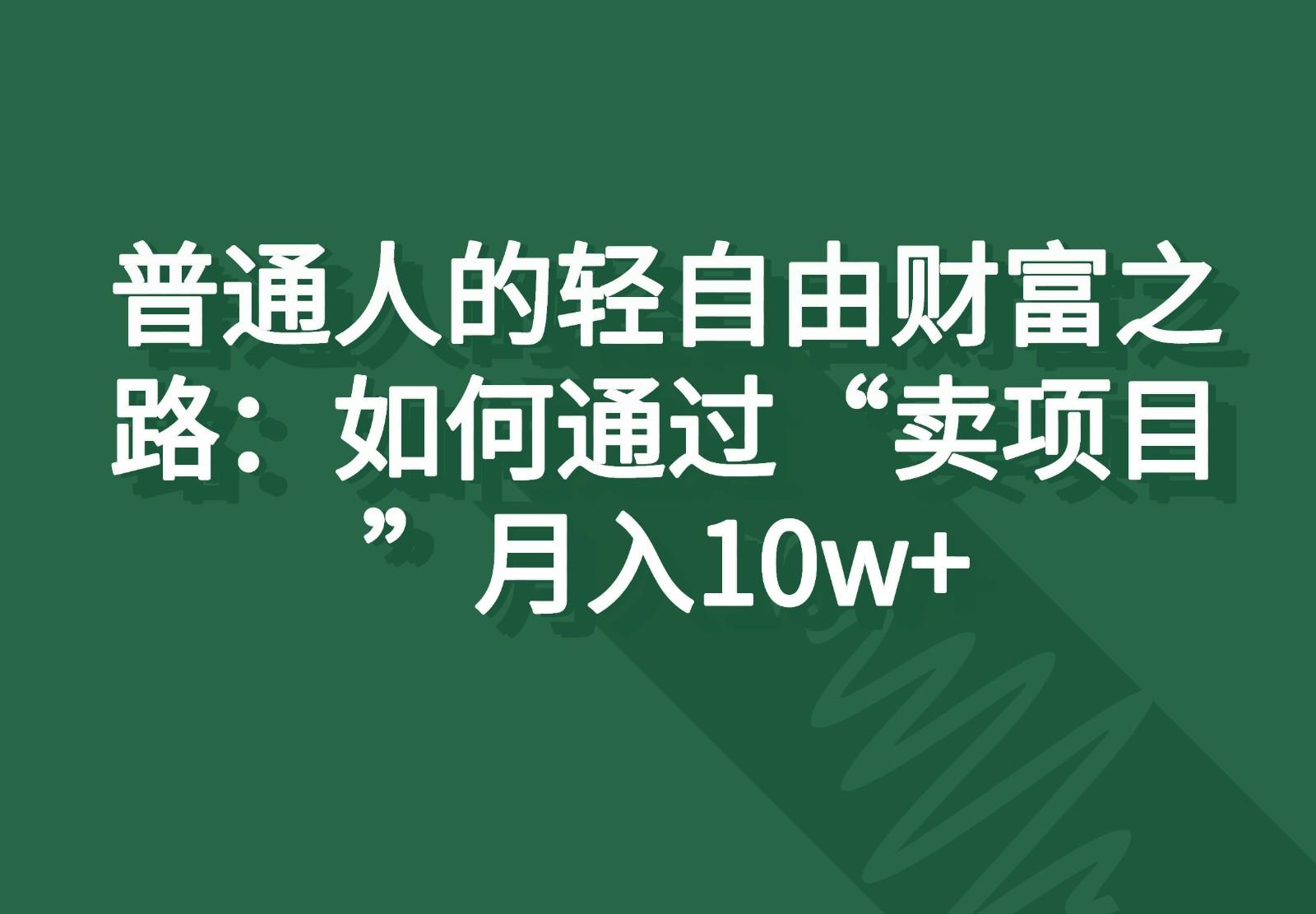 普通人的轻自由财富之路：如何通过“卖项目”月入10w+